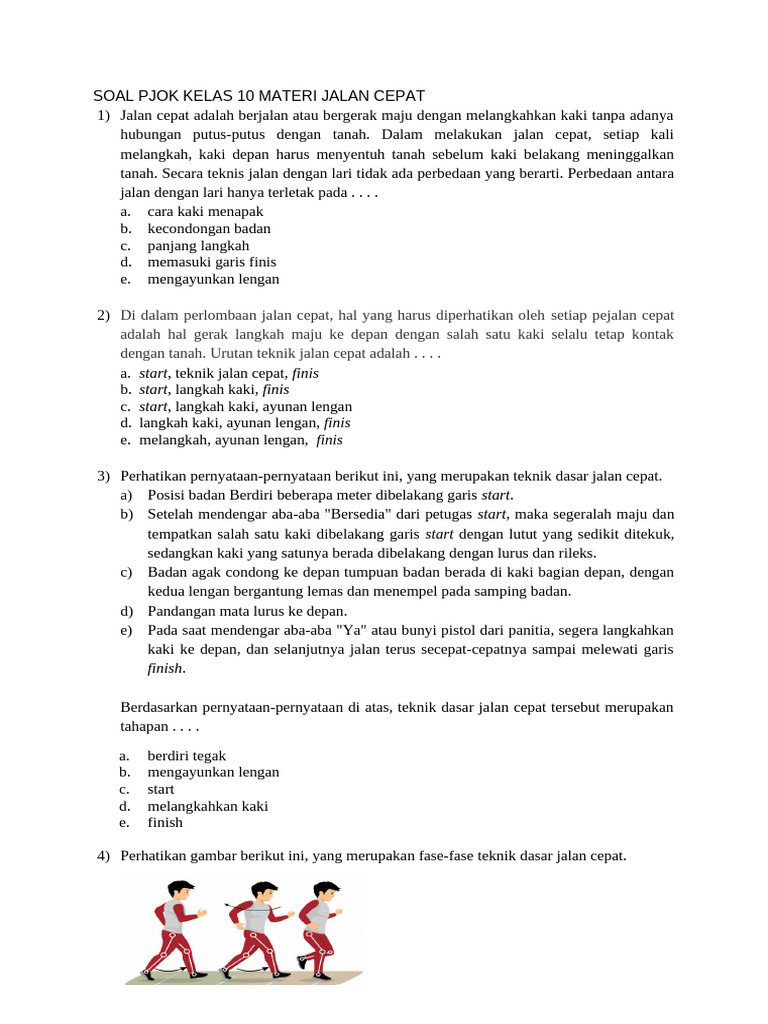 SOAL PJOK KELAS 10 MATERI JALAN CEPAT

1) Jalan cepat adalah berjalan atau bergerak maju dengan melangkahkan kaki tanpa adanya hubungan putus-putus dengan tanah. Dalam melakukan jalan cepat, setiap kali melangkah, kaki depan harus menyentuh tanah sebelum kaki belakang meninggalkan tanah. Secara teknis jalan dengan lari tidak ada perbedaan yang berarti. Perbedaan antara jalan dengan lari hanya terletak pada . . . .
a. cara kaki menapak
b. kecondongan badan
c. panjang langkah
d. memasuki garis finis
e. mengayunkan lengan

2) Di dalam perlombaan jalan cepat, hal yang harus diperhatikan oleh setiap pejalan cepat adalah hal gerak langkah maju ke depan dengan salah satu kaki selalu tetap kontak dengan tanah. Urutan teknik jalan cepat adalah . . . .
a. start, teknik jalan cepat, finis
b. start, langkah kaki, finis
c. start, langkah kaki, ayunan lengan
d. langkah kaki, ayunan lengan, finis
e. melangkah, ayunan lengan, finis

3) Perhatikan pernyataan-pernyataan berikut ini, yang merupakan teknik dasar jalan cepat.
a) Posisi badan Berdiri beberapa meter dibelakang garis start.
b) Setelah mendengar aba-aba "Bersedia" dari petugas start, maka segeralah maju dan tempatkan salah satu kaki dibelakang garis start dengan lutut yang sedikit ditekuk, sedangkan kaki yang satunya berada dibelakang dengan lurus dan rileks.
c) Badan agak condong ke depan tumpuan badan berada di kaki bagian depan, dengan kedua lengan bergantung lemas dan menempel pada samping badan.
d) Pandangan mata lurus ke depan.
e) Pada saat mendengar aba-aba "Ya" atau bunyi pistol dari panitia, segera langkahkan kaki ke depan, dan selanjutnya jalan terus secepat-cepatnya sampai melewati garis finish.

Berdasarkan pernyataan-pernyataan di atas, teknik dasar jalan cepat tersebut merupakan tahapan . . . .

a. berdiri tegak
b. mengayunkan lengan
c. start
d. melangkahkan kaki
e. finish

4) Perhatikan gambar berikut ini, yang merupakan fase-fase teknik dasar jalan cepat.